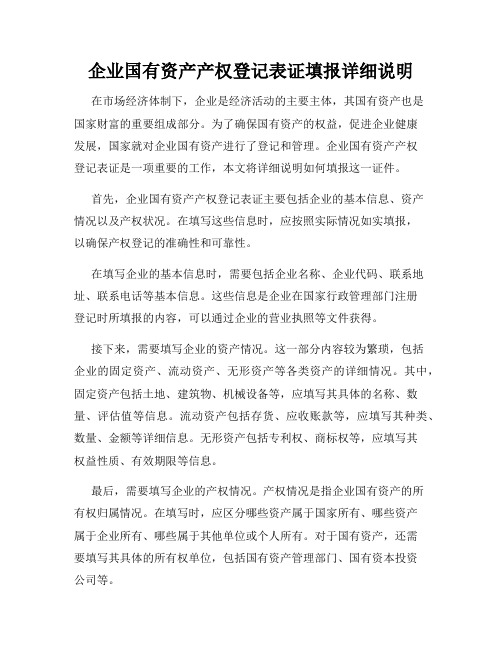 企业国有资产产权登记表证填报详细说明

在市场经济体制下，企业是经济活动的主要主体，其国有资产也是国家财富的重要组成部分。为了确保国有资产的权益，促进企业健康发展，国家就对企业国有资产进行了登记和管理。企业国有资产产权登记表证是一项重要的工作，本文将详细说明如何填报这一证件。

首先，企业国有资产产权登记表证主要包括企业的基本信息、资产情况以及产权状况。在填写这些信息时，应按照实际情况如实填报，以确保产权登记的准确性和可靠性。

在填写企业的基本信息时，需要包括企业名称、企业代码、联系地址、联系电话等基本信息。这些信息是企业在国家行政管理部门注册登记时所填报的内容，可以通过企业的营业执照等文件获得。

接下来，需要填写企业的资产情况。这一部分内容较为繁琐，包括企业的固定资产、流动资产、无形资产等各类资产的详细情况。其中，固定资产包括土地、建筑物、机械设备等，应填写其具体的名称、数量、评估值等信息。流动资产包括存货、应收账款等，应填写其种类、数量、金额等详细信息。无形资产包括专利权、商标权等，应填写其权益性质、有效期限等信息。

最后，需要填写企业的产权情况。产权情况是指企业国有资产的所有权归属情况。在填写时，应区分哪些资产属于国家所有、哪些资产属于企业所有、哪些属于其他单位或个人所有。对于国有资产，还需要填写其具体的所有权单位，包括国有资产管理部门、国有资本投资公司等。